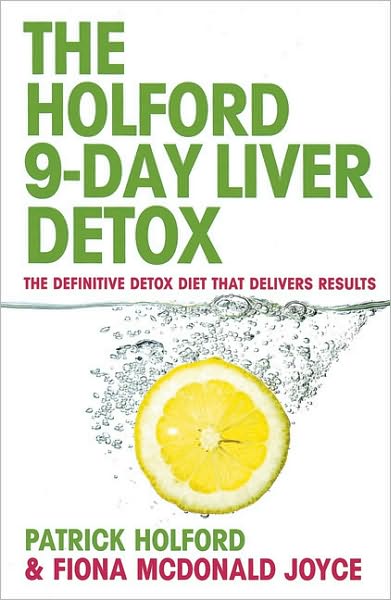 THE HOLFORD 9-DAY LIVER DETOX

THE DEFINITIVE DETOX DIET THAT DELIVERS RESULTS

PATRICK HOLFORD
& FIONA MCDONALD JOYCE